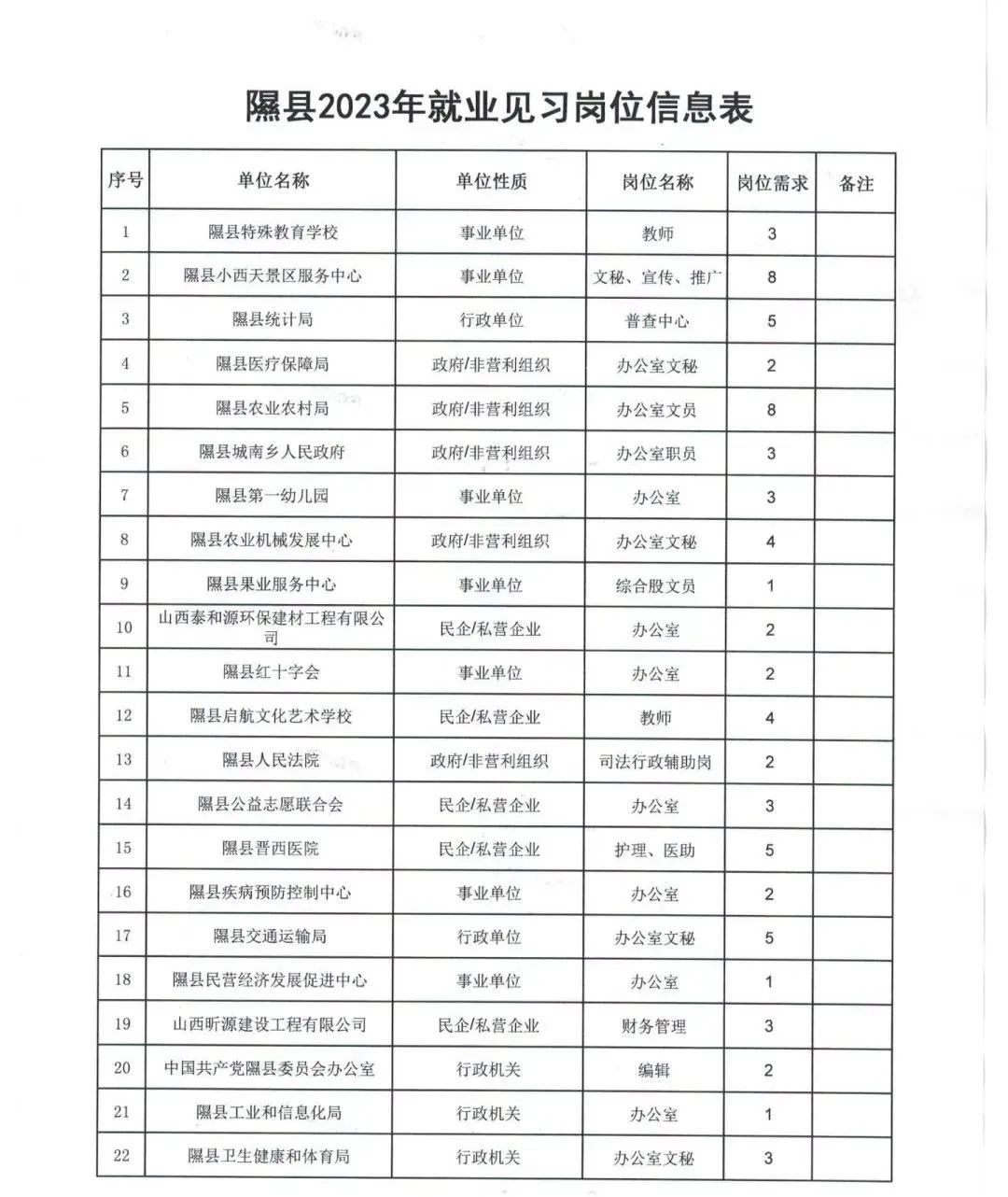 隰县2023年就业见习岗位信息表

| 序号 | 单位名称 | 单位性质 | 岗位名称 | 岗位需求 | 备注 |
|---|---|---|---|---|---|
| 1 | 隰县特殊教育学校 | 事业单位 | 教师 | 3 | |
| 2 | 隰县小西天景区服务中心 | 事业单位 | 文秘、宣传、推广 | 8 | |
| 3 | 隰县统计局 | 行政单位 | 普查中心 | 5 | |
| 4 | 隰县医疗保障局 | 政府/非营利组织 | 办公室文秘 | 2 | |
| 5 | 隰县农业农村局 | 政府/非营利组织 | 办公室文员 | 8 | |
| 6 | 隰县城南乡人民政府 | 政府/非营利组织 | 办公室职员 | 3 | |
| 7 | 隰县第一幼儿园 | 事业单位 | 办公室 | 3 | |
| 8 | 隰县农业机械发展中心 | 政府/非营利组织 | 办公室文秘 | 4 | |
| 9 | 隰县果业服务中心 | 事业单位 | 综合股文员 | 1 | |
| 10 | 山西泰和源环保建材工程有限公司 | 民企/私营企业 | 办公室 | 2 | |
| 11 | 隰县红十字会 | 事业单位 | 办公室 | 2 | |
| 12 | 隰县启航文化艺术学校 | 民企/私营企业 | 教师 | 4 | |
| 13 | 隰县人民法院 | 政府/非营利组织 | 司法行政辅助岗 | 2 | |
| 14 | 隰县公益志愿联合会 | 民企/私营企业 | 办公室 | 3 | |
| 15 | 隰县晋西医院 | 民企/私营企业 | 护理、医助 | 5 | |
| 16 | 隰县疾病预防控制中心 | 事业单位 | 办公室 | 2 | |
| 17 | 隰县交通运输局 | 行政单位 | 办公室文秘 | 5 | |
| 18 | 隰县民营经济发展促进中心 | 事业单位 | 办公室 | 1 | |
| 19 | 山西昕源建设工程有限公司 | 民企/私营企业 | 财务管理 | 3 | |
| 20 | 中国共产党隰县委员会办公室 | 行政机关 | 编辑 | 2 | |
| 21 | 隰县工业和信息化局 | 行政机关 | 办公室 | 1 | |
| 22 | 隰县卫生健康和体育局 | 行政机关 | 办公室文秘 | 3 | |